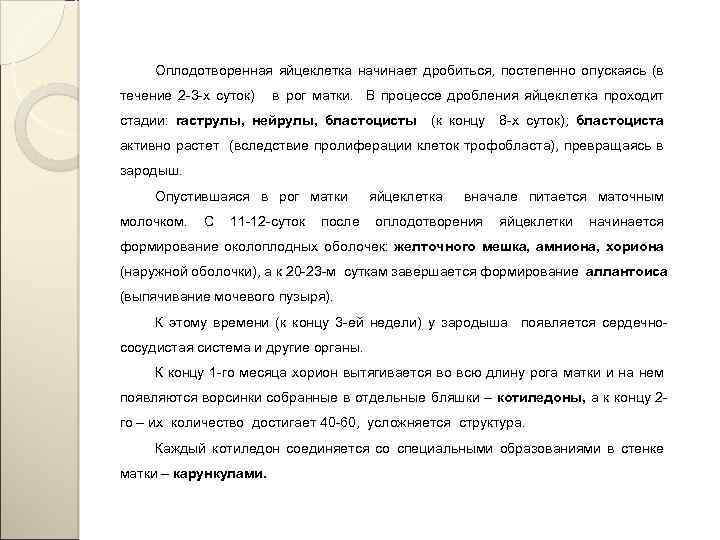 Оплодотворенная яйцеклетка начинает дробиться, постепенно опускаясь (в течение 2-3-х суток) в рог матки. В процессе дробления яйцеклетка проходит стадии: гаструлы, нейрулы, бластоцисты (к концу 8-х суток); бластоциста активно растет (вследствие пролиферации клеток трофобласта), превращаясь в зародыш.

Опустившаяся в рог матки яйцеклетка вначале питается маточным молочком. С 11-12-суток после оплодотворения яйцеклетки начинается формирование околоплодных оболочек: желточного мешка, амниона, хориона (наружной оболочки), а к 20-23-м суткам завершается формирование аллантоиса (выпячивание мочевого пузыря).

К этому времени (к концу 3-ей недели) у зародыша появляется сердечно-сосудистая система и другие органы.

К концу 1-го месяца хорион вытягивается во всю длину рога матки и на нем появляются ворсинки собранные в отдельные бляшки – котиледоны, а к концу 2-го – их количество достигает 40-60, усложняется структура.

Каждый котиледон соединяется со специальными образованиями в стенке матки – карункулами.